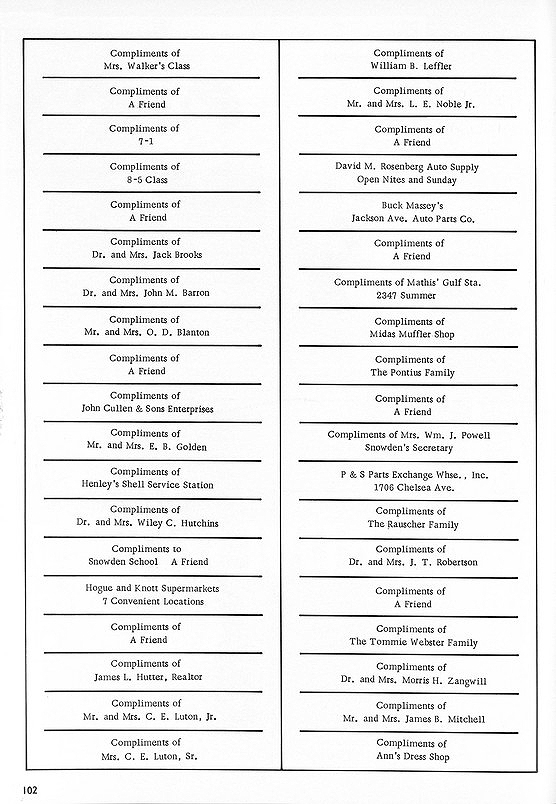 Compliments of
Mrs. Walker's Class

Compliments of
A Friend

Compliments of
7-1

Compliments of
8-5 Class

Compliments of
A Friend

Compliments of
Dr. and Mrs. Jack Brooks

Compliments of
Dr. and Mrs. John M. Barron

Compliments of
Mr. and Mrs. O. D. Blanton

Compliments of
A Friend

Compliments of
John Cullen & Sons Enterprises

Compliments of
Mr. and Mrs. E. B. Golden

Compliments of
Henley's Shell Service Station

Compliments of
Dr. and Mrs. Wiley C. Hutchins

Compliments to
Snowden School A Friend

Hogue and Knott Supermarkets
7 Convenient Locations

Compliments of
A Friend

Compliments of
James L. Hutter, Realtor

Compliments of
Mr. and Mrs. C. E. Luton, Jr.

Compliments of
Mrs. C. E. Luton, Sr.

Compliments of
William B. Leffler

Compliments of
Mr. and Mrs. L. E. Noble Jr.

Compliments of
A Friend

David M. Rosenberg Auto Supply
Open Nites and Sunday

Buck Massey's
Jackson Ave. Auto Parts Co.

Compliments of
A Friend

Compliments of Mathis' Gulf Sta.
2347 Summer

Compliments of
Midas Muffler Shop

Compliments of
The Pontius Family

Compliments of
A Friend

Compliments of Mrs. Wm. J. Powell
Snowden's Secretary

P & S Parts Exchange Whse., Inc.
1706 Chelsea Ave.

Compliments of
The Rauscher Family

Compliments of
Dr. and Mrs. J. T. Robertson

Compliments of
A Friend

Compliments of
The Tommie Webster Family

Compliments of
Dr. and Mrs. Morris H. Zangwill

Compliments of
Mr. and Mrs. James B. Mitchell

Compliments of
Ann's Dress Shop

102